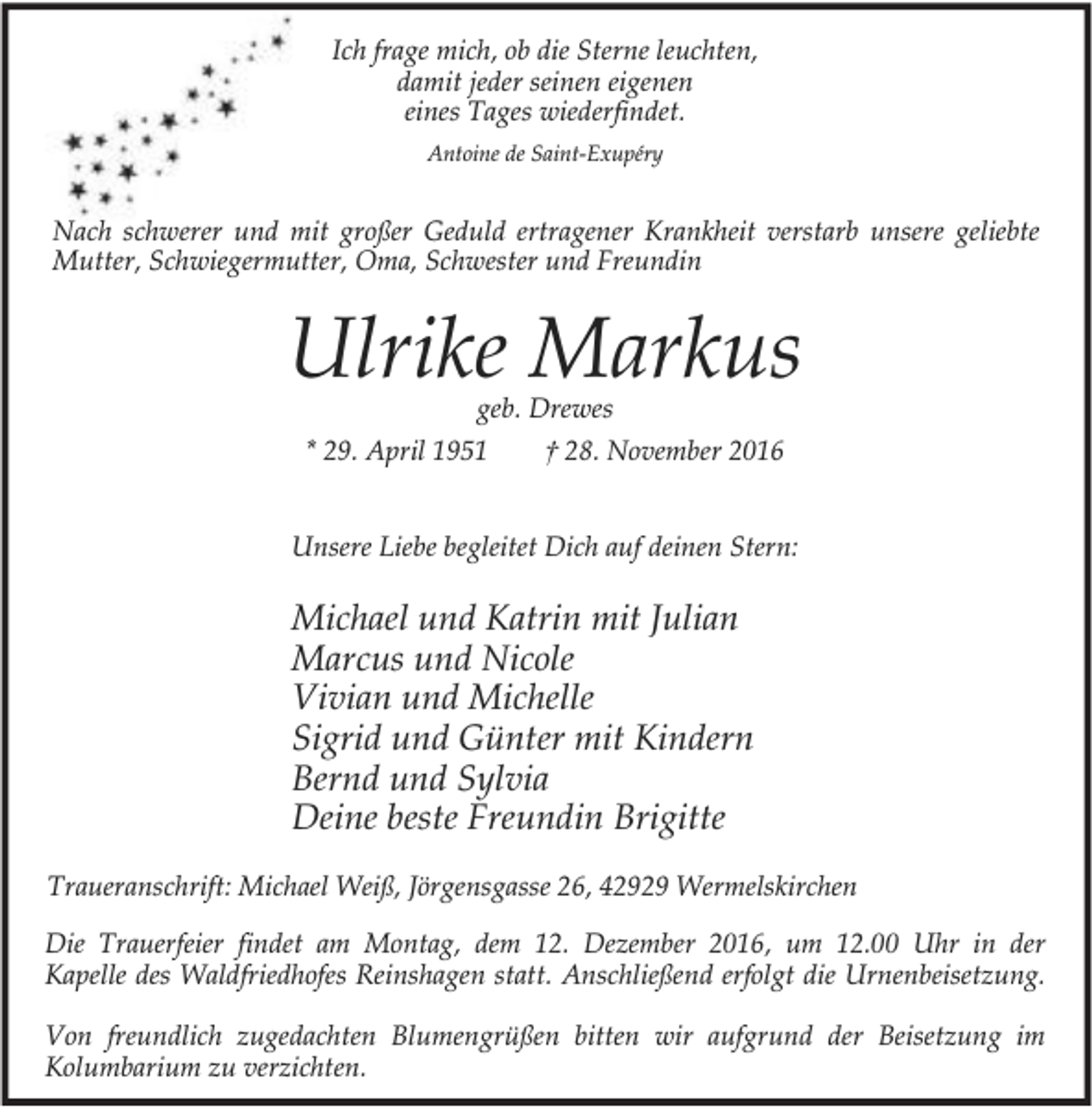 Ich frage mich, ob die Sterne leuchten,
damit jeder seinen eigenen
eines Tages wiederfindet.

Antoine de Saint-Exupéry

Nach schwerer und mit großer Geduld ertragener Krankheit verstarb unsere geliebte Mutter, Schwiegermutter, Oma, Schwester und Freundin

Ulrike Markus

geb. Drewes

* 29. April 1951 † 28. November 2016

Unsere Liebe begleitet Dich auf deinen Stern:

Michael und Katrin mit Julian
Marcus und Nicole
Vivian und Michelle
Sigrid und Günter mit Kindern
Bernd und Sylvia
Deine beste Freundin Brigitte

Traueranschrift: Michael Weiß, Jörgensgasse 26, 42929 Wermelskirchen

Die Trauerfeier findet am Montag, dem 12. Dezember 2016, um 12.00 Uhr in der Kapelle des Waldfriedhofes Reinshagen statt. Anschließend erfolgt die Urnenbeisetzung.

Von freundlich zugedachten Blumengrüßen bitten wir aufgrund der Beisetzung im Kolumbarium zu verzichten.